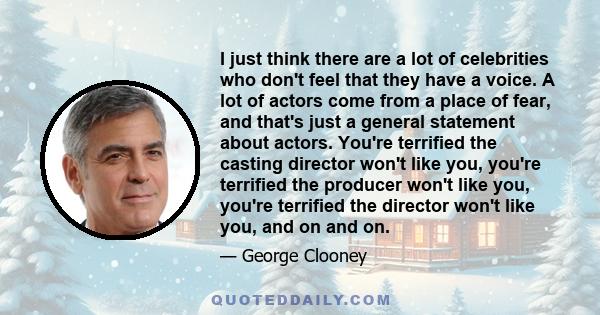 I just think there are a lot of celebrities who don't feel that they have a voice. A lot of actors come from a place of fear, and that's just a general statement about actors. You're terrified the casting director won't like you, you're terrified the producer won't like you, you're terrified the director won't like you, and on and on.

— George Clooney

QUOTEDDAILY.COM